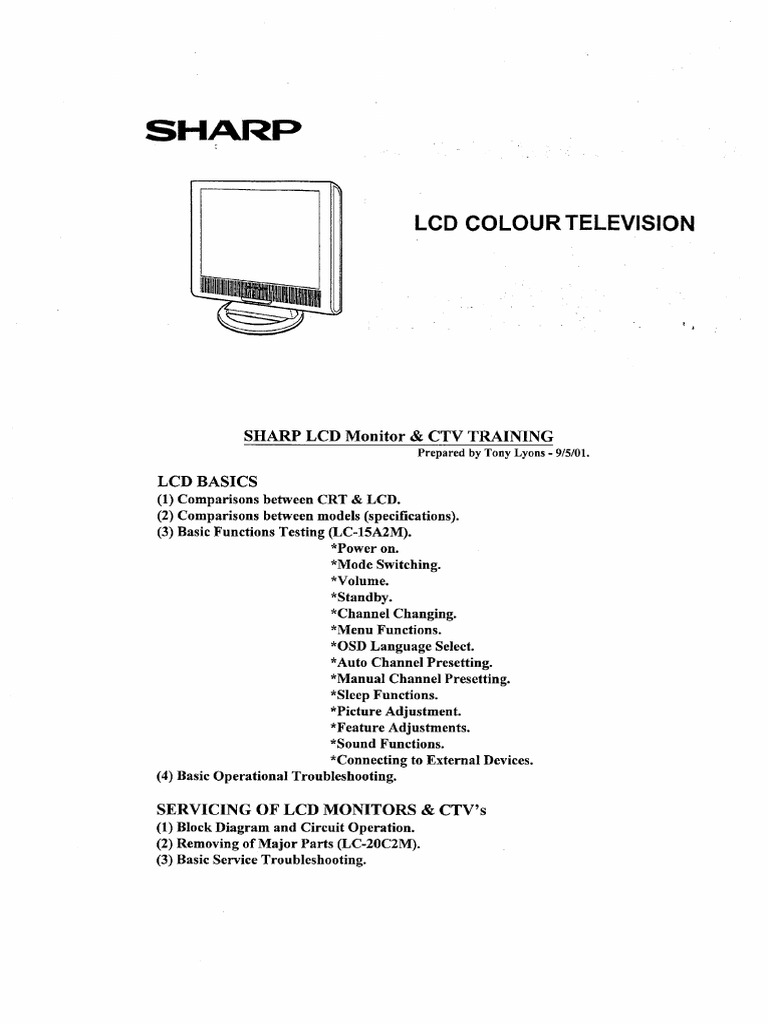 SHARP

LCD COLOUR TELEVISION

SHARP LCD Monitor & CTV TRAINING
Prepared by Tony Lyons - 9/5/01.

LCD BASICS
(1) Comparisons between CRT & LCD.
(2) Comparisons between models (specifications).
(3) Basic Functions Testing (LC-15A2M).
*Power on.
*Mode Switching.
*Volume.
*Standby.
*Channel Changing.
*Menu Functions.
*OSD Language Select.
*Auto Channel Presetting.
*Manual Channel Presetting.
*Sleep Functions.
*Picture Adjustment.
*Feature Adjustments.
*Sound Functions.
*Connecting to External Devices.
(4) Basic Operational Troubleshooting.

SERVICING OF LCD MONITORS & CTV's
(1) Block Diagram and Circuit Operation.
(2) Removing of Major Parts (LC-20C2M).
(3) Basic Service Troubleshooting.